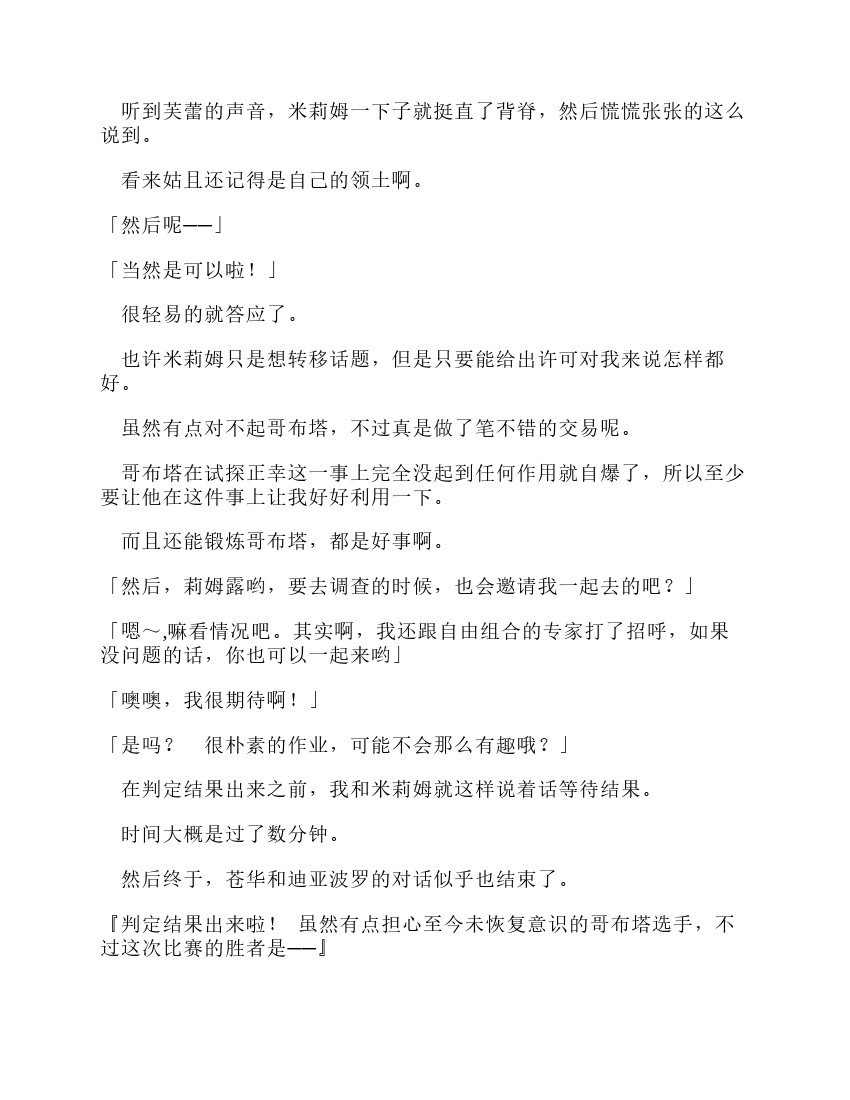 听到芙蕾的声音，米莉姆一下子就挺直了背脊，然后慌慌张张的这么说到。

看来姑且还记得是自己的领土啊。

「然后呢——」

「当然是可以啦！」

很轻易的就答应了。

也许米莉姆只是想转移话题，但是只要能给出许可对我来说怎样都好。

虽然有点对不起哥布塔，不过真是做了笔不错的交易呢。

哥布塔在试探正幸这一事上完全没起到任何作用就自爆了，所以至少要让他在这件事上让我好好利用一下。

而且还能锻炼哥布塔，都是好事啊。

「然后，莉姆露哟，要去调查的时候，也会邀请我一起去的吧？」

「嗯～,嘛看情况吧。其实啊，我还跟自由组合的专家打了招呼，如果没问题的话，你也可以一起来哟」

「噢噢，我很期待啊！」

「是吗？　很朴素的作业，可能不会那么有趣哦？」

在判定结果出来之前，我和米莉姆就这样说着话等待结果。

时间大概是过了数分钟。

然后终于，苍华和迪亚波罗的对话似乎也结束了。

『判定结果出来啦！　虽然有点担心至今未恢复意识的哥布塔选手，不过这次比赛的胜者是——』